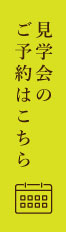 見学会の
ご予約はこちら